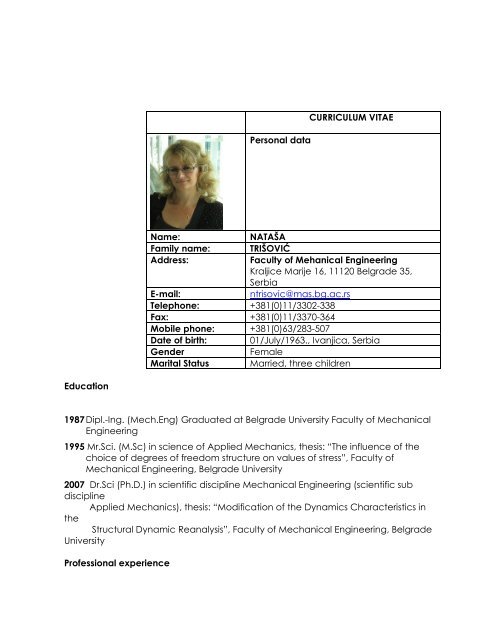 | | CURRICULUM VITAE |
|---|---|
| | Personal data |
| Name: | NATAŠA |
| Family name: | TRIŠOVIĆ |
| Address: | Faculty of Mehanical Engineering Kraljice Marije 16, 11120 Belgrade 35, Serbia |
| E-mail: | ntrisovic@mas.bg.ac.rs |
| Telephone: | +381(0)11/3302-338 |
| Fax: | +381(0)11/3370-364 |
| Mobile phone: | +381(0)63/283-507 |
| Date of birth: | 01/July/1963., Ivanjica, Serbia |
| Gender | Female |
| Marital Status | Married, three children |

Education

1987 Dipl.-Ing. (Mech.Eng) Graduated at Belgrade University Faculty of Mechanical Engineering

1995 Mr.Sci. (M.Sc) in science of Applied Mechanics, thesis: "The influence of the choice of degrees of freedom structure on values of stress", Faculty of Mechanical Engineering, Belgrade University

2007 Dr.Sci (Ph.D.) in scientific discipline Mechanical Engineering (scientific sub discipline Applied Mechanics), thesis: "Modification of the Dynamics Characteristics in the Structural Dynamic Reanalysis", Faculty of Mechanical Engineering, Belgrade University

Professional experience